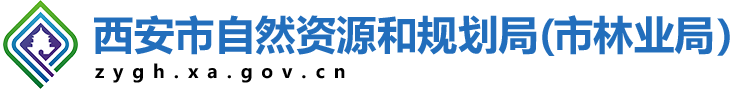 西安市自然资源和规划局(市林业局)
zygh.xa.gov.cn